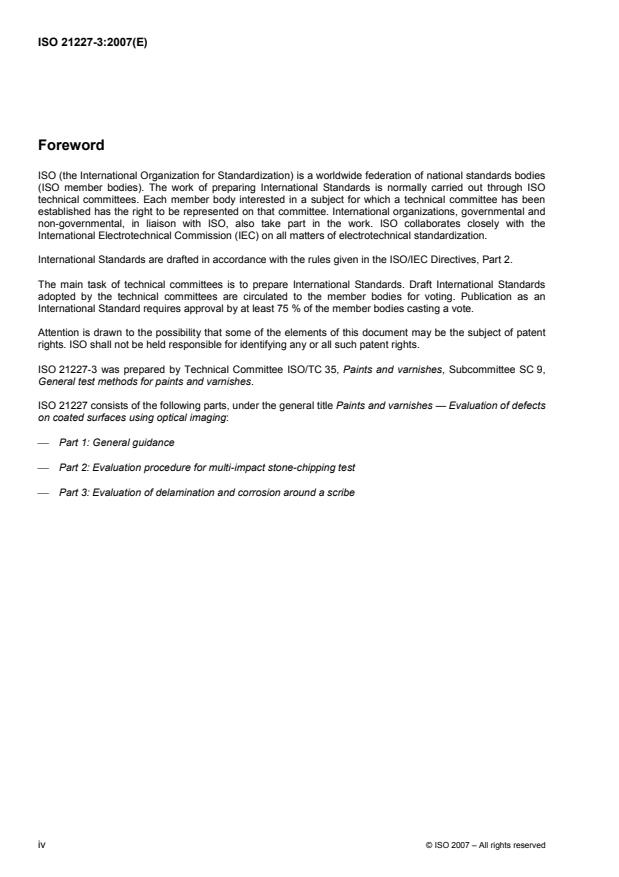 ISO 21227-3:2007(E)

Foreword

ISO (the International Organization for Standardization) is a worldwide federation of national standards bodies (ISO member bodies). The work of preparing International Standards is normally carried out through ISO technical committees. Each member body interested in a subject for which a technical committee has been established has the right to be represented on that committee. International organizations, governmental and non-governmental, in liaison with ISO, also take part in the work. ISO collaborates closely with the International Electrotechnical Commission (IEC) on all matters of electrotechnical standardization.

International Standards are drafted in accordance with the rules given in the ISO/IEC Directives, Part 2.

The main task of technical committees is to prepare International Standards. Draft International Standards adopted by the technical committees are circulated to the member bodies for voting. Publication as an International Standard requires approval by at least 75 % of the member bodies casting a vote.

Attention is drawn to the possibility that some of the elements of this document may be the subject of patent rights. ISO shall not be held responsible for identifying any or all such patent rights.

ISO 21227-3 was prepared by Technical Committee ISO/TC 35, Paints and varnishes, Subcommittee SC 9, General test methods for paints and varnishes.

ISO 21227 consists of the following parts, under the general title Paints and varnishes — Evaluation of defects on coated surfaces using optical imaging:

— Part 1: General guidance

— Part 2: Evaluation procedure for multi-impact stone-chipping test

— Part 3: Evaluation of delamination and corrosion around a scribe

iv

© ISO 2007 – All rights reserved